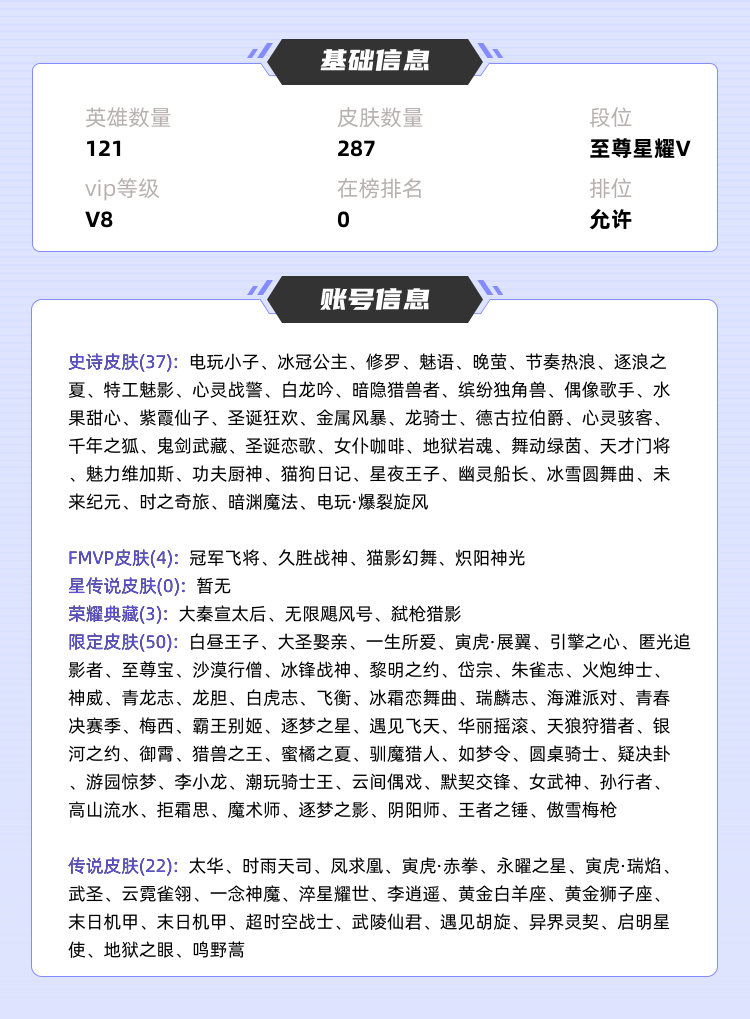 基础信息

英雄数量
121

皮肤数量
287

段位
至尊星耀V

vip等级
V8

在榜排名
0

排位
允许

账号信息

史诗皮肤(37): 电玩小子、冰冠公主、修罗、魅语、晚萤、节奏热浪、逐浪之夏、特工魅影、心灵战警、白龙吟、暗隐猎兽者、缤纷独角兽、偶像歌手、水果甜心、紫霞仙子、圣诞狂欢、金属风暴、龙骑士、德古拉伯爵、心灵骇客、千年之狐、鬼剑武藏、圣诞恋歌、女仆咖啡、地狱岩魂、舞动绿茵、天才门将、魅力维加斯、功夫厨神、猫狗日记、星夜王子、幽灵船长、冰雪圆舞曲、未来纪元、时之奇旅、暗渊魔法、电玩·爆裂旋风

FMVP皮肤(4): 冠军飞将、久胜战神、猫影幻舞、炽阳神光
星传说皮肤(0): 暂无
荣耀典藏(3): 大秦宣太后、无限飓风号、弑枪猎影
限定皮肤(50): 白昼王子、大圣娶亲、一生所爱、寅虎·展翼、引擎之心、匿光追影者、至尊宝、沙漠行僧、冰锋战神、黎明之约、岱宗、朱雀志、火炮绅士、神威、青龙志、龙胆、白虎志、飞衡、冰霜恋舞曲、瑞麟志、海滩派对、青春决赛季、梅西、霸王别姬、逐梦之星、遇见飞天、华丽摇滚、天狼狩猎者、银河之约、御霄、猎兽之王、蜜橘之夏、驯魔猎人、如梦令、圆桌骑士、疑决卦、游园惊梦、李小龙、潮玩骑士王、云间偶戏、默契交锋、女武神、孙行者、高山流水、拒霜思、魔术师、逐梦之影、阴阳师、王者之锤、傲雪梅枪

传说皮肤(22): 太华、时雨天司、凤求凰、寅虎·赤拳、永曜之星、寅虎·瑞焰、武圣、云霓雀翎、一念神魔、淬星耀世、李逍遥、黄金白羊座、黄金狮子座、末日机甲、末日机甲、超时空战士、武陵仙君、遇见胡旋、异界灵契、启明星使、地狱之眼、鸣野蒿